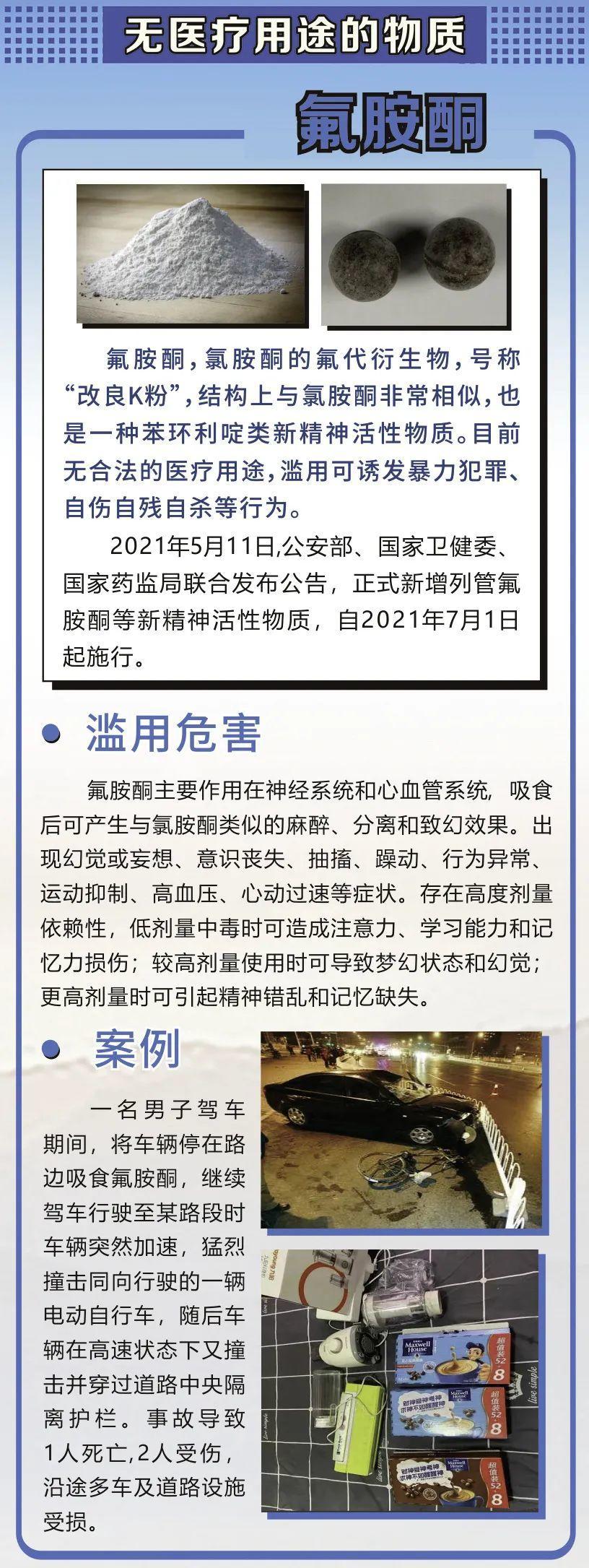 无医疗用途的物质

氟胺酮

氟胺酮，氯胺酮的氟代衍生物，号称“改良K粉”，结构上与氯胺酮非常相似，也是一种苯环利啶类新精神活性物质。目前无合法的医疗用途，滥用可诱发暴力犯罪、自伤自残自杀等行为。

2021年5月11日,公安部、国家卫健委、国家药监局联合发布公告，正式新增列管氟胺酮等新精神活性物质，自2021年7月1日起施行。

滥用危害

氟胺酮主要作用在神经系统和心血管系统，吸食后可产生与氯胺酮类似的麻醉、分离和致幻效果。出现幻觉或妄想、意识丧失、抽搐、躁动、行为异常、运动抑制、高血压、心动过速等症状。存在高度剂量依赖性，低剂量中毒时可造成注意力、学习能力和记忆力损伤；较高剂量使用时可导致梦幻状态和幻觉；更高剂量时可引起精神错乱和记忆缺失。

案例

一名男子驾车期间，将车辆停在路边吸食氟胺酮，继续驾车行驶至某路段时车辆突然加速，猛烈撞击同向行驶的一辆电动自行车，随后车辆在高速状态下又撞击并穿过道路中央隔离护栏。事故导致1人死亡,2人受伤，沿途多车及道路设施受损。

Maxwell House 超值装 52 8
Maxwell House 超值装 52 8
Maxwell House 超值装 52 8
live simple